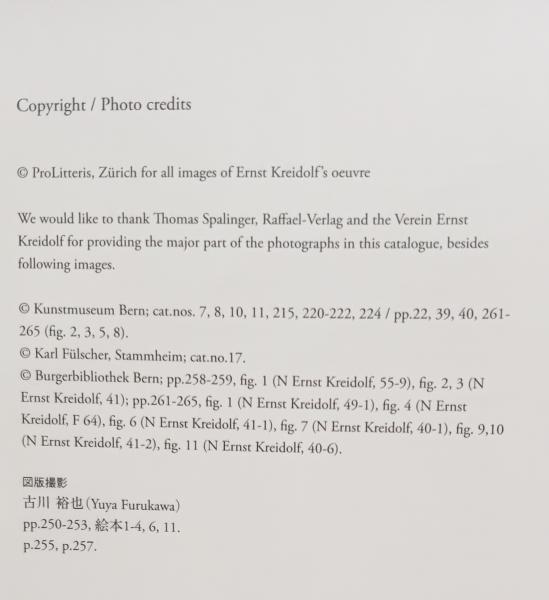 Copyright / Photo credits

© ProLitteris, Zürich for all images of Ernst Kreidolf's oeuvre

We would like to thank Thomas Spalinger, Raffael-Verlag and the Verein Ernst Kreidolf for providing the major part of the photographs in this catalogue, besides following images.

© Kunstmuseum Bern; cat.nos. 7, 8, 10, 11, 215, 220-222, 224 / pp.22, 39, 40, 261-265 (fig. 2, 3, 5, 8).
© Karl Fülscher, Stammheim; cat.no.17.
© Burgerbibliothek Bern; pp.258-259, fig. 1 (N Ernst Kreidolf, 55-9), fig. 2, 3 (N Ernst Kreidolf, 41); pp.261-265, fig. 1 (N Ernst Kreidolf, 49-1), fig. 4 (N Ernst Kreidolf, F 64), fig. 6 (N Ernst Kreidolf, 41-1), fig. 7 (N Ernst Kreidolf, 40-1), fig. 9,10 (N Ernst Kreidolf, 41-2), fig. 11 (N Ernst Kreidolf, 40-6).

図版撮影
古川 裕也 (Yuya Furukawa)
pp.250-253, 絵本1-4, 6, 11.
p.255, p.257.